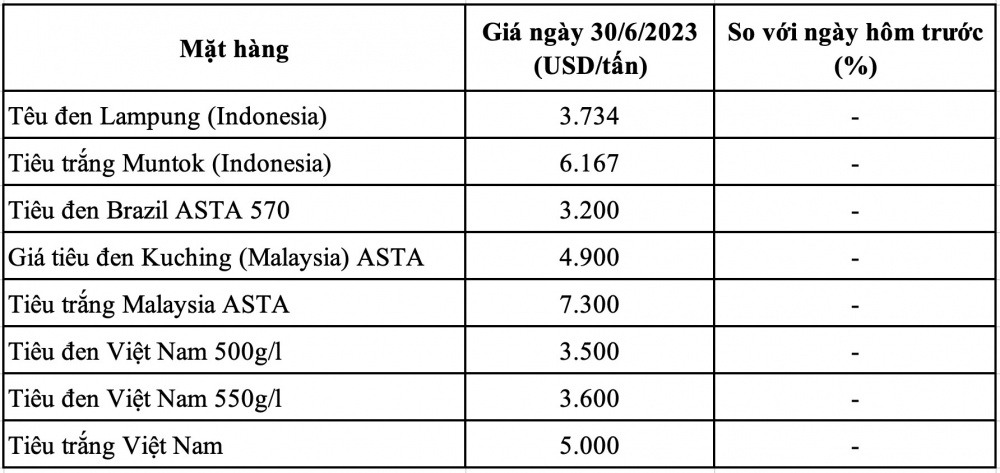 | Mặt hàng | Giá ngày 30/6/2023 (USD/tấn) | So với ngày hôm trước (%) |
|---|---|---|
| Têu đen Lampung (Indonesia) | 3.734 | - |
| Tiêu trắng Muntok (Indonesia) | 6.167 | - |
| Tiêu đen Brazil ASTA 570 | 3.200 | - |
| Giá tiêu đen Kuching (Malaysia) ASTA | 4.900 | - |
| Tiêu trắng Malaysia ASTA | 7.300 | - |
| Tiêu đen Việt Nam 500g/l | 3.500 | - |
| Tiêu đen Việt Nam 550g/l | 3.600 | - |
| Tiêu trắng Việt Nam | 5.000 | - |